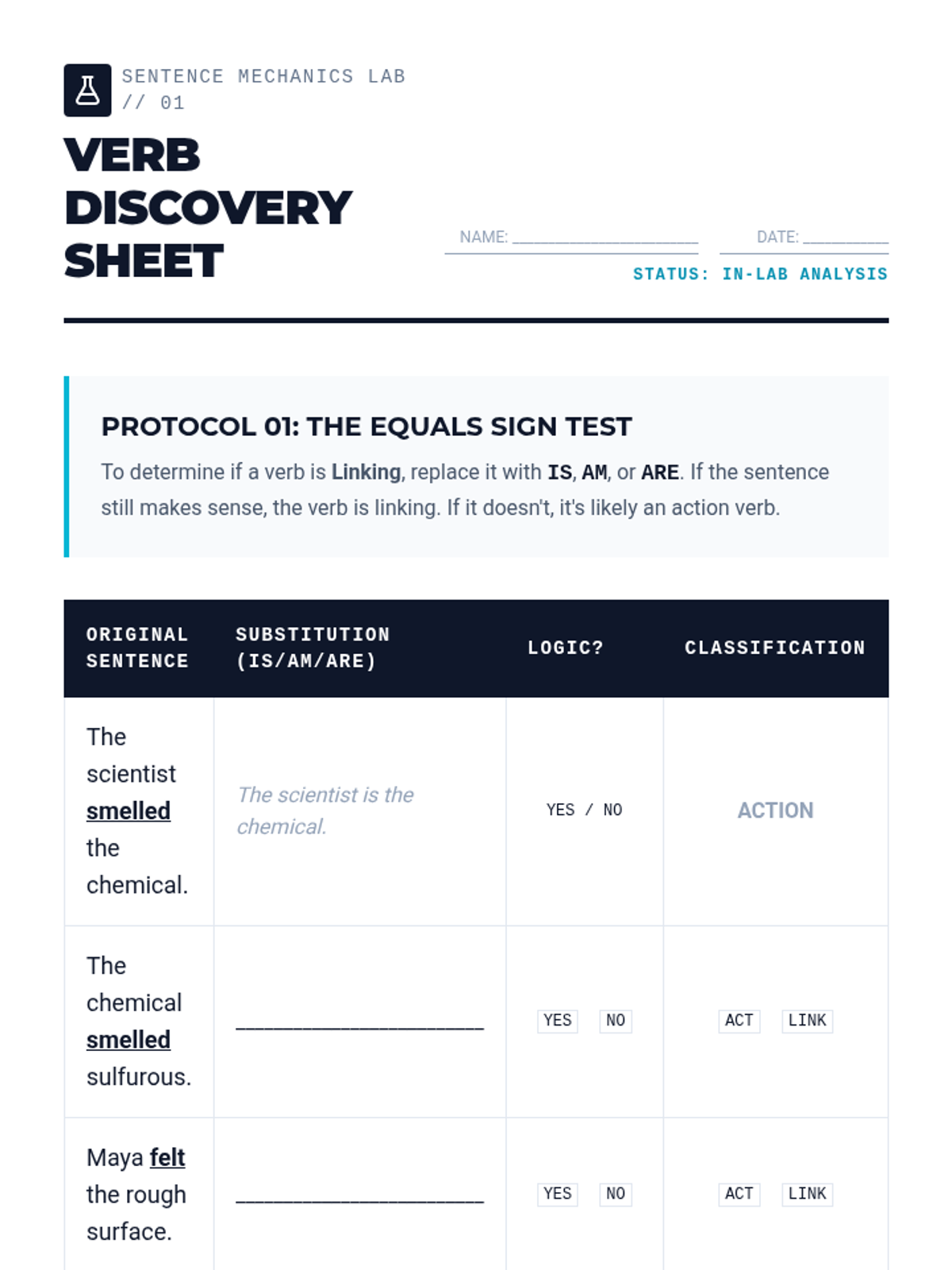 SENTENCE MECHANICS LAB
// 01

VERB DISCOVERY SHEET

NAME: ____

DATE: ____

STATUS: IN-LAB ANALYSIS

PROTOCOL 01: THE EQUALS SIGN TEST

To determine if a verb is Linking, replace it with IS, AM, or ARE. If the sentence still makes sense, the verb is linking. If it doesn't, it's likely an action verb.

| ORIGINAL SENTENCE | SUBSTITUTION (IS/AM/ARE) | LOGIC? | CLASSIFICATION |
|---|---|---|---|
| The scientist smelled the chemical. | The scientist is the chemical. | YES / NO | ACTION |
| The chemical smelled sulfurous. | ____ | YES NO | ACT LINK |
| Maya felt the rough surface. | ____ | YES NO | ACT LINK |